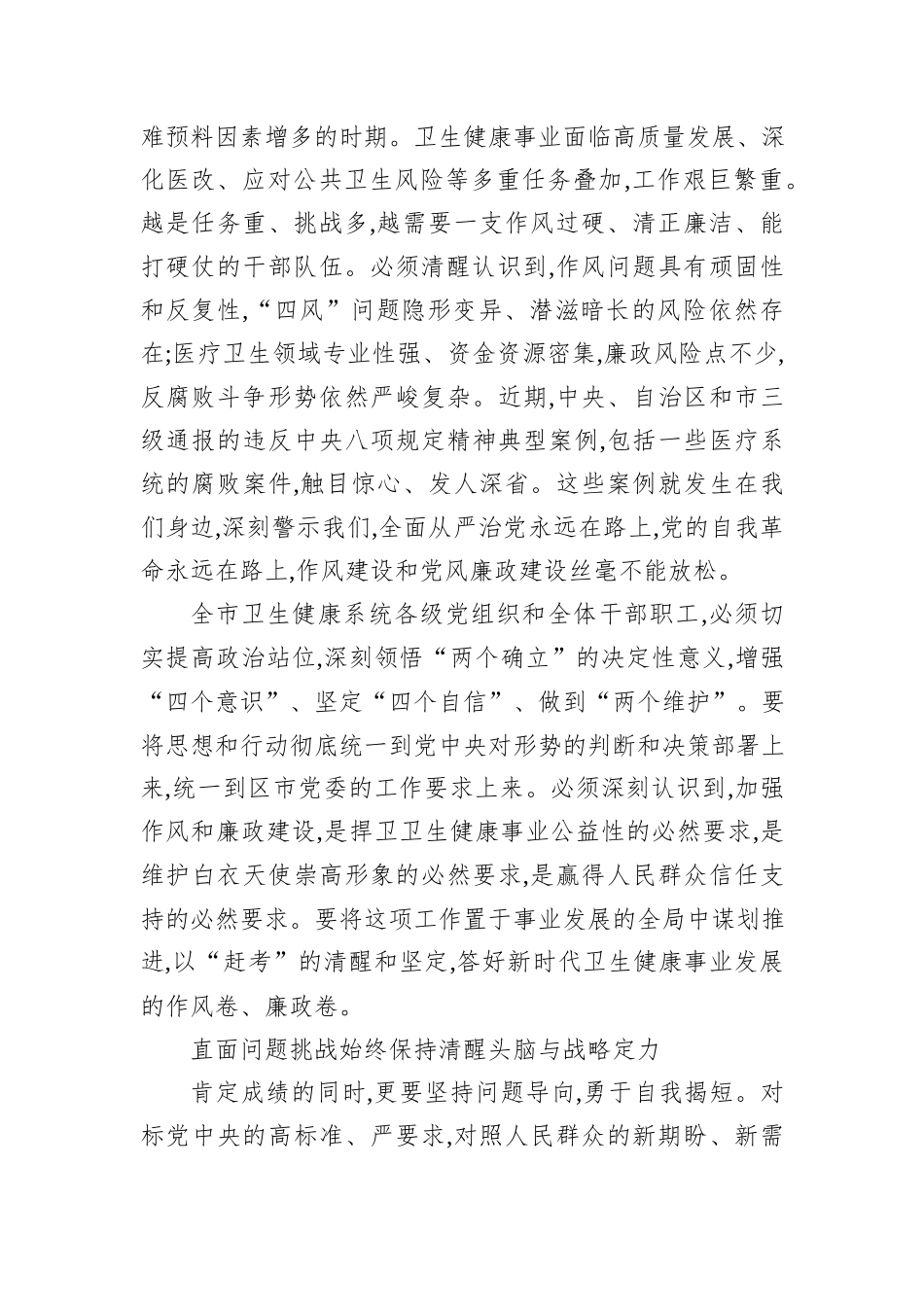 难预料因素增多的时期。卫生健康事业面临高质量发展、深化医改、应对公共卫生风险等多重任务叠加,工作艰巨繁重。越是任务重、挑战多,越需要一支作风过硬、清正廉洁、能打硬仗的干部队伍。必须清醒认识到,作风问题具有顽固性和反复性,“四风”问题隐形变异、潜滋暗长的风险依然存在;医疗卫生领域专业性强、资金资源密集,廉政风险点不少,反腐败斗争形势依然严峻复杂。近期,中央、自治区和市三级通报的违反中央八项规定精神典型案例,包括一些医疗系统的腐败案件,触目惊心、发人深省。这些案例就发生在我们身边,深刻警示我们,全面从严治党永远在路上,党的自我革命永远在路上,作风建设和党风廉政建设丝毫不能放松。

全市卫生健康系统各级党组织和全体干部职工,必须切实提高政治站位,深刻领悟“两个确立”的决定性意义,增强“四个意识”、坚定“四个自信”、做到“两个维护”。要将思想和行动彻底统一到党中央对形势的判断和决策部署上来,统一到区市党委的工作要求上来。必须深刻认识到,加强作风和廉政建设,是捍卫卫生健康事业公益性的必然要求,是维护白衣天使崇高形象的必然要求,是赢得人民群众信任支持的必然要求。要将这项工作置于事业发展的全局中谋划推进,以“赶考”的清醒和坚定,答好新时代卫生健康事业发展的作风卷、廉政卷。

直面问题挑战始终保持清醒头脑与战略定力

肯定成绩的同时,更要坚持问题导向,勇于自我揭短。对标党中央的高标准、严要求,对照人民群众的新期盼、新需